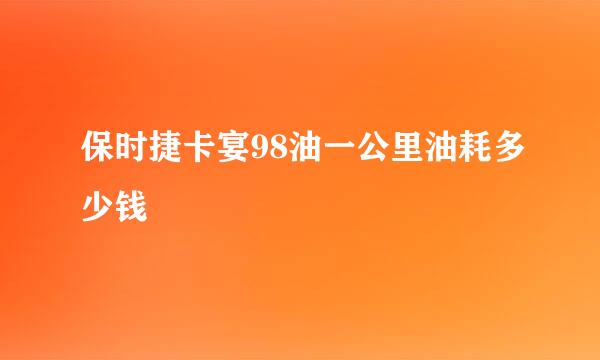 保时捷卡宴98油一公里油耗多少钱